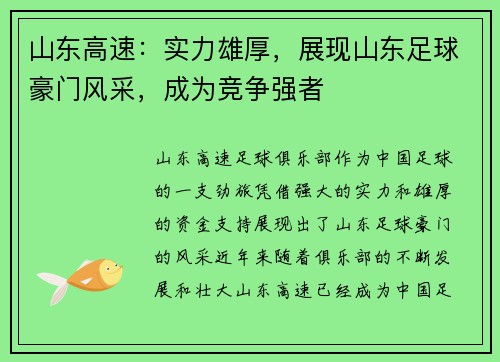 山东高速：实力雄厚，展现山东足球豪门风采，成为竞争强者

山东高速足球俱乐部作为中国足球的一支劲旅凭借强大的实力和雄厚的资金支持展现出了山东足球豪门的风采近年来随着俱乐部的不断发展和壮大山东高速已经成为中国足